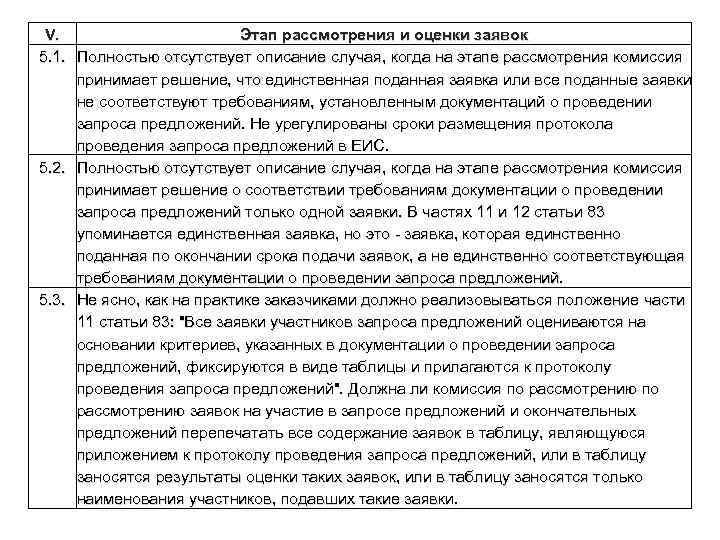 | V. | Этап рассмотрения и оценки заявок |
|---|---|
| 5.1. | Полностью отсутствует описание случая, когда на этапе рассмотрения комиссия принимает решение, что единственная поданная заявка или все поданные заявки не соответствуют требованиям, установленным документаций о проведении запроса предложений. Не урегулированы сроки размещения протокола проведения запроса предложений в ЕИС. |
| 5.2. | Полностью отсутствует описание случая, когда на этапе рассмотрения комиссия принимает решение о соответствии требованиям документации о проведении запроса предложений только одной заявки. В частях 11 и 12 статьи 83 упоминается единственная заявка, но это - заявка, которая единственно поданная по окончании срока подачи заявок, а не единственно соответствующая требованиям документации о проведении запроса предложений. |
| 5.3. | Не ясно, как на практике заказчиками должно реализовываться положение части 11 статьи 83: "Все заявки участников запроса предложений оцениваются на основании критериев, указанных в документации о проведении запроса предложений, фиксируются в виде таблицы и прилагаются к протоколу проведения запроса предложений". Должна ли комиссия по рассмотрению по рассмотрению заявок на участие в запросе предложений и окончательных предложений перепечатать все содержание заявок в таблицу, являющуюся приложением к протоколу проведения запроса предложений, или в таблицу заносятся результаты оценки таких заявок, или в таблицу заносятся только наименования участников, подавших такие заявки. |